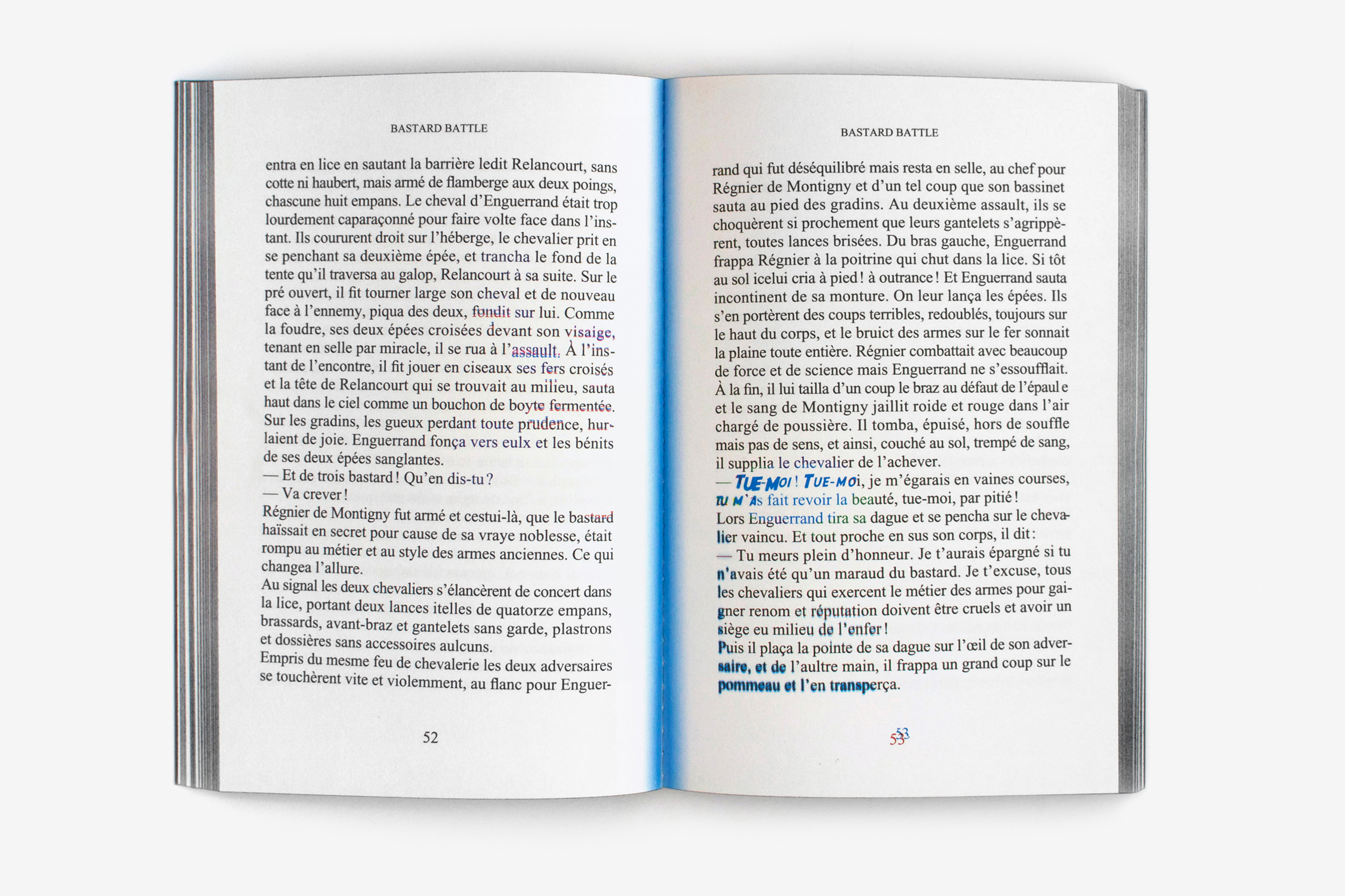 BASTARD BATTLE

entra en lice en sautant la barrière ledit Relancourt, sans cotte ni haubert, mais armé de flamberge aux deux poings, chascune huit empans. Le cheval d'Enguerrand était trop lourdement caparaçonné pour faire volte face dans l'instant. Ils coururent droit sur l'héberge, le chevalier prit en se penchant sa deuxième épée, et trancha le fond de la tente qu'il traversa au galop, Relancourt à sa suite. Sur le pré ouvert, il fit tourner large son cheval et de nouveau face à l'ennemy, piqua des deux, fondit sur lui. Comme la foudre, ses deux épées croisées devant son visaige, tenant en selle par miracle, il se rua à l'assault. À l'instant de l'encontre, il fit jouer en ciseaux ses fers croisés et la tête de Relancourt qui se trouvait au milieu, sauta haut dans le ciel comme un bouchon de boyte fermentée. Sur les gradins, les gueux perdant toute prudence, hurlaient de joie. Enguerrand fonça vers eulx et les bénits de ses deux épées sanglantes.
— Et de trois bastard ! Qu'en dis-tu ?
— Va crever !
Régnier de Montigny fut armé et cestui-là, que le bastard haïssait en secret pour cause de sa vraye noblesse, était rompu au métier et au style des armes anciennes. Ce qui changea l'allure.
Au signal les deux chevaliers s'élancèrent de concert dans la lice, portant deux lances itelles de quatorze empans, brassards, avant-braz et gantelets sans garde, plastrons et dossières sans accessoires aulcuns.
Empris du mesme feu de chevalerie les deux adversaires se touchèrent vite et violemment, au flanc pour Enguer-

52

BASTARD BATTLE

rand qui fut déséquilibré mais resta en selle, au chef pour Régnier de Montigny et d'un tel coup que son bassinet sauta au pied des gradins. Au deuxième assault, ils se choquèrent si prochement que leurs gantelets s'agrippèrent, toutes lances brisées. Du bras gauche, Enguerrand frappa Régnier à la poitrine qui chut dans la lice. Si tôt au sol icelui cria à pied ! à outrance ! Et Enguerrand sauta incontinent de sa monture. On leur lança les épées. Ils s'en portèrent des coups terribles, redoublés, toujours sur le haut du corps, et le bruict des armes sur le fer sonnait la plaine toute entière. Régnier combattait avec beaucoup de force et de science mais Enguerrand ne s'essoufflait. À la fin, il lui tailla d'un coup le braz au défaut de l'épaule et le sang de Montigny jaillit roide et rouge dans l'air chargé de poussière. Il tomba, épuisé, hors de souffle mais pas de sens, et ainsi, couché au sol, trempé de sang, il supplia le chevalier de l'achever.
— TUE-MOI ! TUE-MOi, je m'égarais en vaines courses, TU M'As fait revoir la beauté, tue-moi, par pitié !
Lors Enguerrand tira sa dague et se pencha sur le chevalier vaincu. Et tout proche en sus son corps, il dit :
— Tu meurs plein d'honneur. Je t'aurais épargné si tu n'avais été qu'un maraud du bastard. Je t'excuse, tous les chevaliers qui exercent le métier des armes pour gaigner renom et réputation doivent être cruels et avoir un siège eu milieu de l'enfer !
Puis il plaça la pointe de sa dague sur l'œil de son adversaire, et de l'aultre main, il frappa un grand coup sur le pommeau et l'en transperça.

53